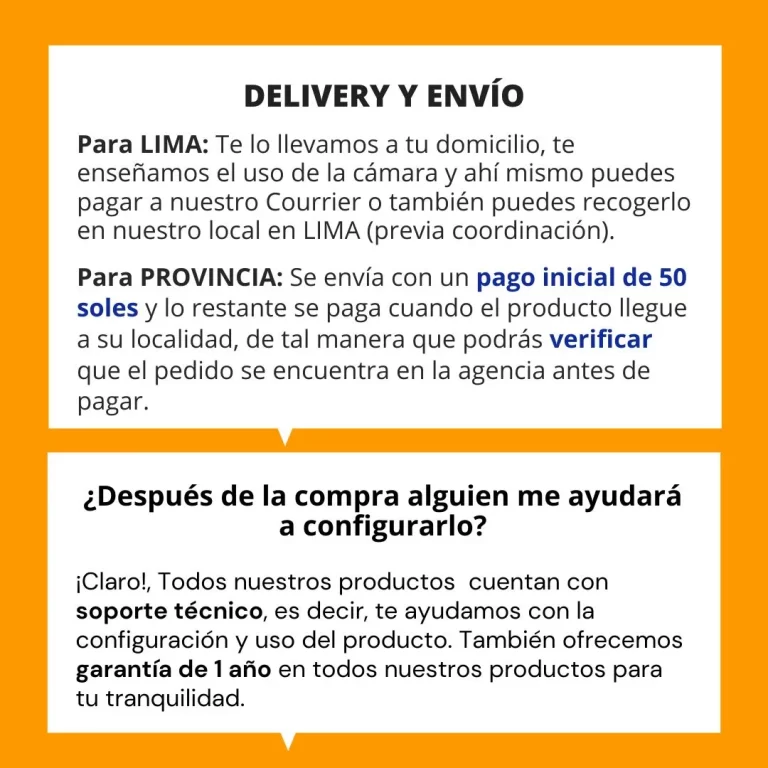 DELIVERY Y ENVÍO

Para LIMA: Te lo llevamos a tu domicilio, te enseñamos el uso de la cámara y ahí mismo puedes pagar a nuestro Courrier o también puedes recogerlo en nuestro local en LIMA (previa coordinación).

Para PROVINCIA: Se envía con un pago inicial de 50 soles y lo restante se paga cuando el producto llegue a su localidad, de tal manera que podrás verificar que el pedido se encuentra en la agencia antes de pagar.

¿Después de la compra alguien me ayudará a configurarlo?

¡Claro!, Todos nuestros productos cuentan con soporte técnico, es decir, te ayudamos con la configuración y uso del producto. También ofrecemos garantía de 1 año en todos nuestros productos para tu tranquilidad.